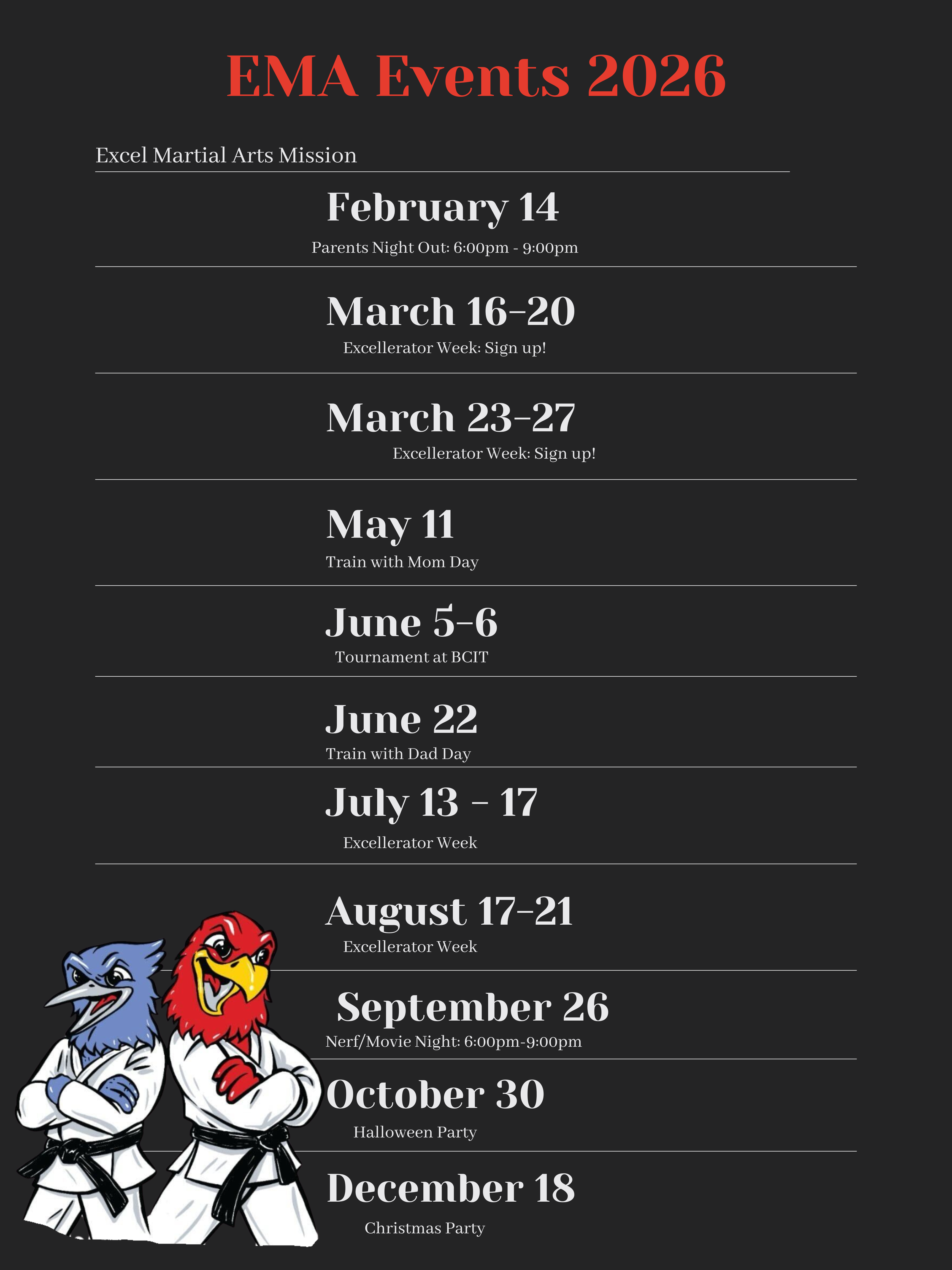 EMA Events 2026

Excel Martial Arts Mission

February 14

Parents Night Out: 6:00pm - 9:00pm

March 16-20

Excellerator Week: Sign up!

March 23-27

Excellerator Week: Sign up!

May 11

Train with Mom Day

June 5-6

Tournament at BCIT

June 22

Train with Dad Day

July 13 - 17

Excellerator Week

August 17-21

Excellerator Week

September 26

Nerf/Movie Night: 6:00pm-9:00pm

October 30

Halloween Party

December 18

Christmas Party